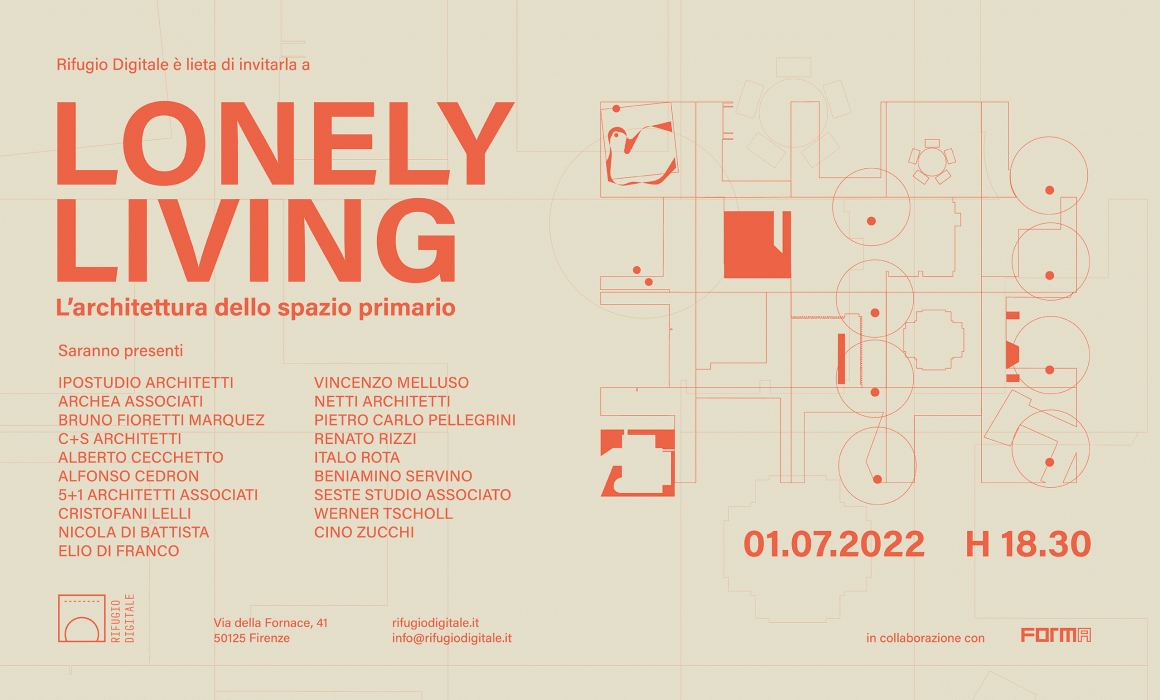 Rifugio Digitale è lieta di invitarla a

LONELY LIVING

L'architettura dello spazio primario

Saranno presenti

IPOSTUDIO ARCHITETTI
ARCHEA ASSOCIATI
BRUNO FIORETTI MARQUEZ
C+S ARCHITETTI
ALBERTO CECCHETTO
ALFONSO CEDRON
5+1 ARCHITETTI ASSOCIATI
CRISTOFANI LELLI
NICOLA DI BATTISTA
ELIO DI FRANCO

VINCENZO MELLUSO
NETTI ARCHITETTI
PIETRO CARLO PELLEGRINI
RENATO RIZZI
ITALO ROTA
BENIAMINO SERVINO
SESTE STUDIO ASSOCIATO
WERNER TSCHOLL
CINO ZUCCHI

01.07.2022 H 18.30

RIFUGIO DIGITALE

Via della Fornace, 41
50125 Firenze

rifugiodigitale.it
info@rifugiodigitale.it

in collaborazione con FORMA